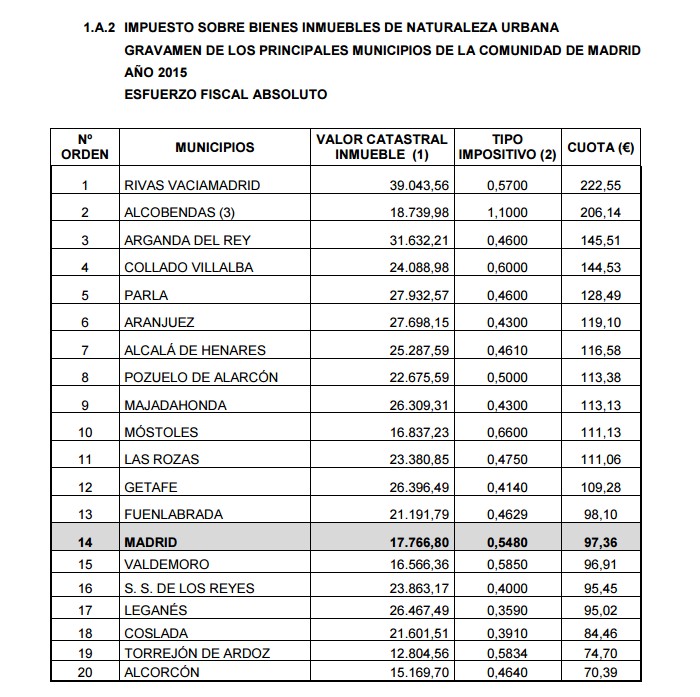 1.A.2 IMPUESTO SOBRE BIENES INMUEBLES DE NATURALEZA URBANA
GRAVAMEN DE LOS PRINCIPALES MUNICIPIOS DE LA COMUNIDAD DE MADRID
AÑO 2015
ESFUERZO FISCAL ABSOLUTO

| Nº ORDEN | MUNICIPIOS | VALOR CATASTRAL INMUEBLE (1) | TIPO IMPOSITIVO (2) | CUOTA (€) |
|---|---|---|---|---|
| 1 | RIVAS VACIAMADRID | 39.043,56 | 0,5700 | 222,55 |
| 2 | ALCOBENDAS (3) | 18.739,98 | 1,1000 | 206,14 |
| 3 | ARGANDA DEL REY | 31.632,21 | 0,4600 | 145,51 |
| 4 | COLLADO VILLALBA | 24.088,98 | 0,6000 | 144,53 |
| 5 | PARLA | 27.932,57 | 0,4600 | 128,49 |
| 6 | ARANJUEZ | 27.698,15 | 0,4300 | 119,10 |
| 7 | ALCALÁ DE HENARES | 25.287,59 | 0,4610 | 116,58 |
| 8 | POZUELO DE ALARCÓN | 22.675,59 | 0,5000 | 113,38 |
| 9 | MAJADAHONDA | 26.309,31 | 0,4300 | 113,13 |
| 10 | MÓSTOLES | 16.837,23 | 0,6600 | 111,13 |
| 11 | LAS ROZAS | 23.380,85 | 0,4750 | 111,06 |
| 12 | GETAFE | 26.396,49 | 0,4140 | 109,28 |
| 13 | FUENLABRADA | 21.191,79 | 0,4629 | 98,10 |
| 14 | MADRID | 17.766,80 | 0,5480 | 97,36 |
| 15 | VALDEMORO | 16.566,36 | 0,5850 | 96,91 |
| 16 | S. S. DE LOS REYES | 23.863,17 | 0,4000 | 95,45 |
| 17 | LEGANÉS | 26.467,49 | 0,3590 | 95,02 |
| 18 | COSLADA | 21.601,51 | 0,3910 | 84,46 |
| 19 | TORREJÓN DE ARDOZ | 12.804,56 | 0,5834 | 74,70 |
| 20 | ALCORCÓN | 15.169,70 | 0,4640 | 70,39 |